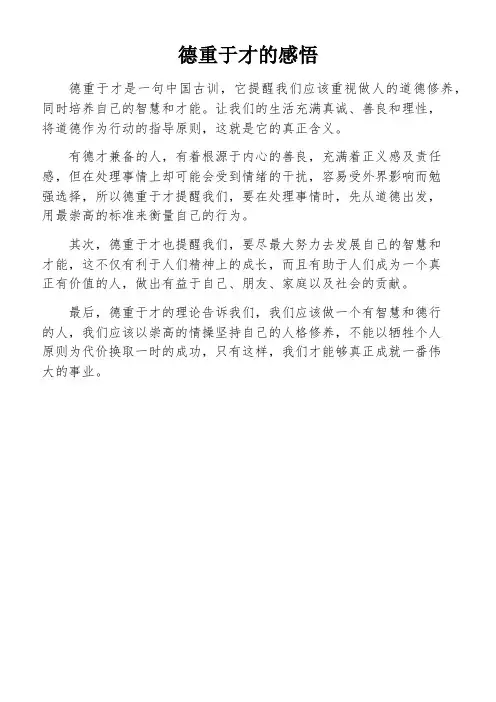 德重于才的感悟

德重于才是一句中国古训，它提醒我们应该重视做人的道德修养，同时培养自己的智慧和才能。让我们的生活充满真诚、善良和理性，将道德作为行动的指导原则，这就是它的真正含义。

有德才兼备的人，有着根源于内心的善良，充满着正义感及责任感，但在处理事情上却可能会受到情绪的干扰，容易受外界影响而勉强选择，所以德重于才提醒我们，要在处理事情时，先从道德出发，用最崇高的标准来衡量自己的行为。

其次，德重于才也提醒我们，要尽最大努力去发展自己的智慧和才能，这不仅有利于人们精神上的成长，而且有助于人们成为一个真正有价值的人，做出有益于自己、朋友、家庭以及社会的贡献。

最后，德重于才的理论告诉我们，我们应该做一个有智慧和德行的人，我们应该以崇高的情操坚持自己的人格修养，不能以牺牲个人原则为代价换取一时的成功，只有这样，我们才能够真正成就一番伟大的事业。